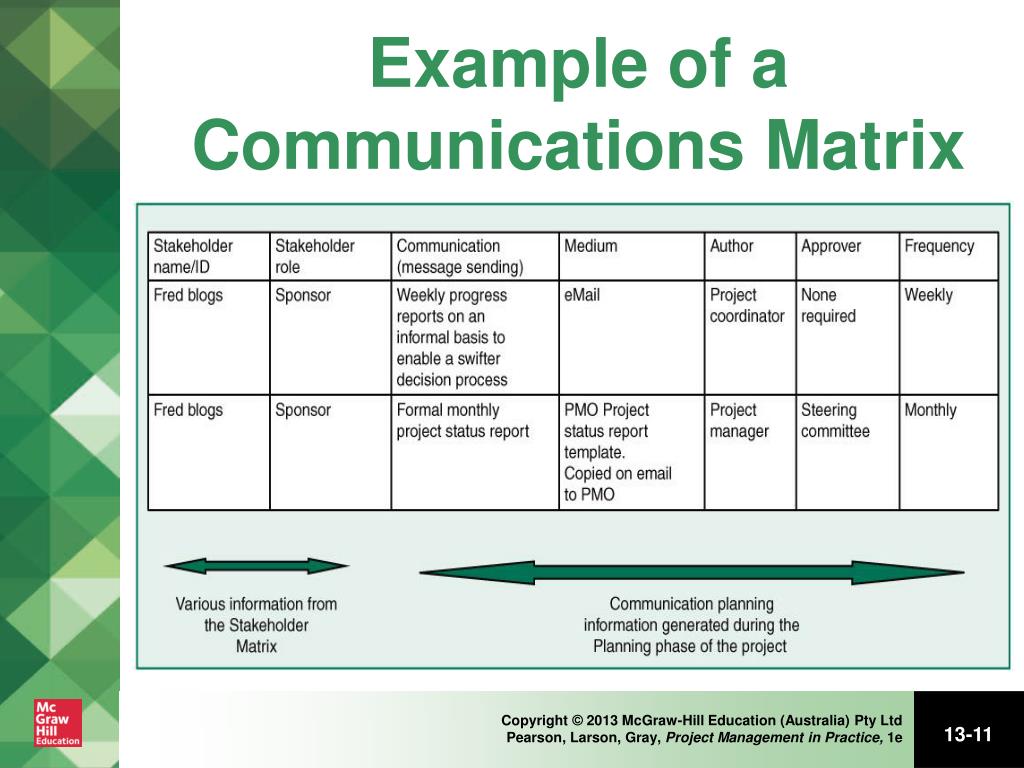 Example of a Communications Matrix

| Stakeholder name/ID | Stakeholder role | Communication (message sending) | Medium | Author | Approver | Frequency |
|---|---|---|---|---|---|---|
| Fred blogs | Sponsor | Weekly progress reports on an informal basis to enable a swifter decision process | eMail | Project coordinator | None required | Weekly |
| Fred blogs | Sponsor | Formal monthly project status report | PMO Project status report template. Copied on email to PMO | Project manager | Steering committee | Monthly |

Various information from the Stakeholder Matrix

Communication planning information generated during the Planning phase of the project

Mc Graw Hill Education

Copyright © 2013 McGraw-Hill Education (Australia) Pty Ltd
Pearson, Larson, Gray, Project Management in Practice, 1e

13-11